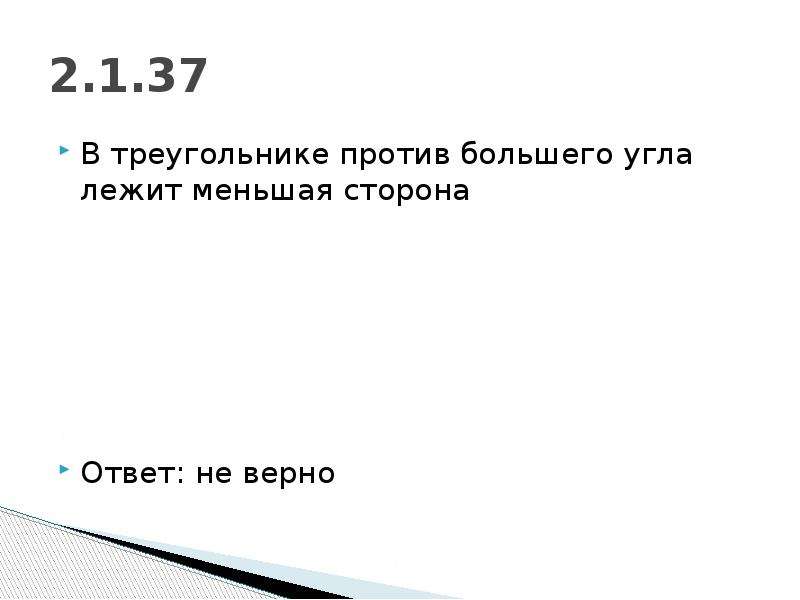 2.1.37

В треугольнике против большего угла лежит меньшая сторона

Ответ: не верно